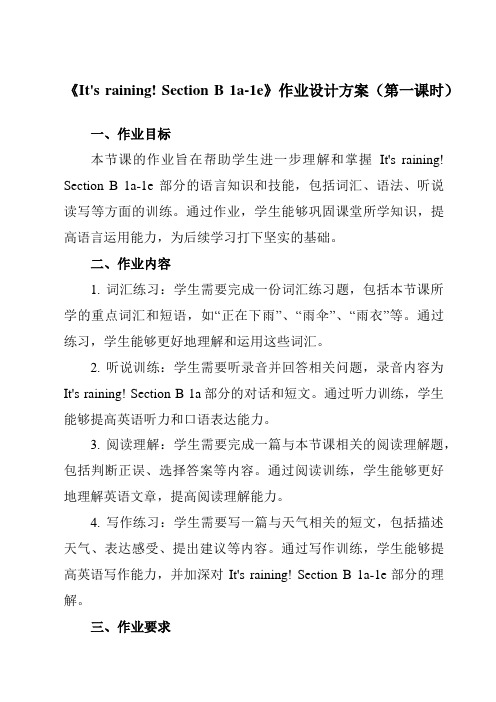 《It's raining! Section B 1a-1e》作业设计方案（第一课时）

一、作业目标

本节课的作业旨在帮助学生进一步理解和掌握 It's raining! Section B 1a-1e 部分的语言知识和技能，包括词汇、语法、听说读写等方面的训练。通过作业，学生能够巩固课堂所学知识，提高语言运用能力，为后续学习打下坚实的基础。

二、作业内容

1. 词汇练习：学生需要完成一份词汇练习题，包括本节课所学的重点词汇和短语，如“正在下雨”、“雨伞”、“雨衣”等。通过练习，学生能够更好地理解和运用这些词汇。

2. 听说训练：学生需要听录音并回答相关问题，录音内容为 It's raining! Section B 1a 部分的对话和短文。通过听力训练，学生能够提高英语听力和口语表达能力。

3. 阅读理解：学生需要完成一篇与本节课相关的阅读理解题，包括判断正误、选择答案等内容。通过阅读训练，学生能够更好地理解英语文章，提高阅读理解能力。

4. 写作练习：学生需要写一篇与天气相关的短文，包括描述天气、表达感受、提出建议等内容。通过写作训练，学生能够提高英语写作能力，并加深对 It's raining! Section B 1a-1e 部分的理解。

三、作业要求